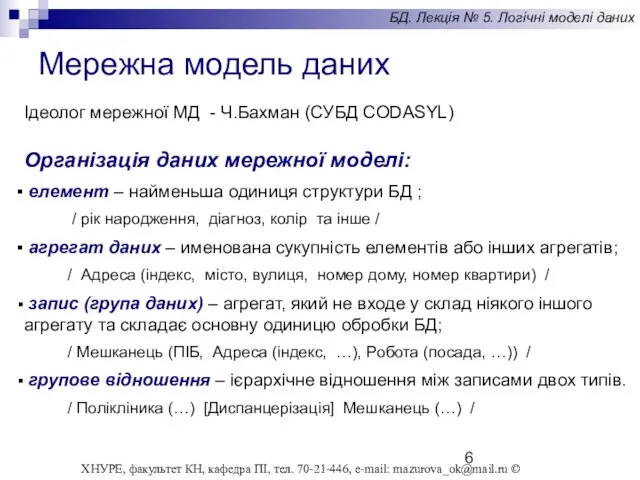 БД. Лекція № 5. Логічні моделі даних

Мережна модель даних

Ідеолог мережної МД - Ч.Бахман (СУБД CODASYL)

Організація даних мережної моделі:

▪ елемент – найменьша одиниця структури БД ;

/ рік народження, діагноз, колір та інше /

▪ агрегат даних – именована сукупність елементів або інших агрегатів;

/ Адреса (індекс, місто, вулиця, номер дому, номер квартири) /

▪ запис (група даних) – агрегат, який не входе у склад ніякого іншого агрегату та складає основну одиницю обробки БД;

/ Мешканець (ПІБ, Адреса (індекс, …), Робота (посада, …)) /

▪ групове відношення – ієрархічне відношення між записами двох типів.

/ Поліклініка (…) [Диспанцерізація] Мешканець (…) /

6

ХНУРЕ, факультет КН, кафедра ПІ, тел. 70-21-446, e-mail: mazurova_ok@mail.ru ©